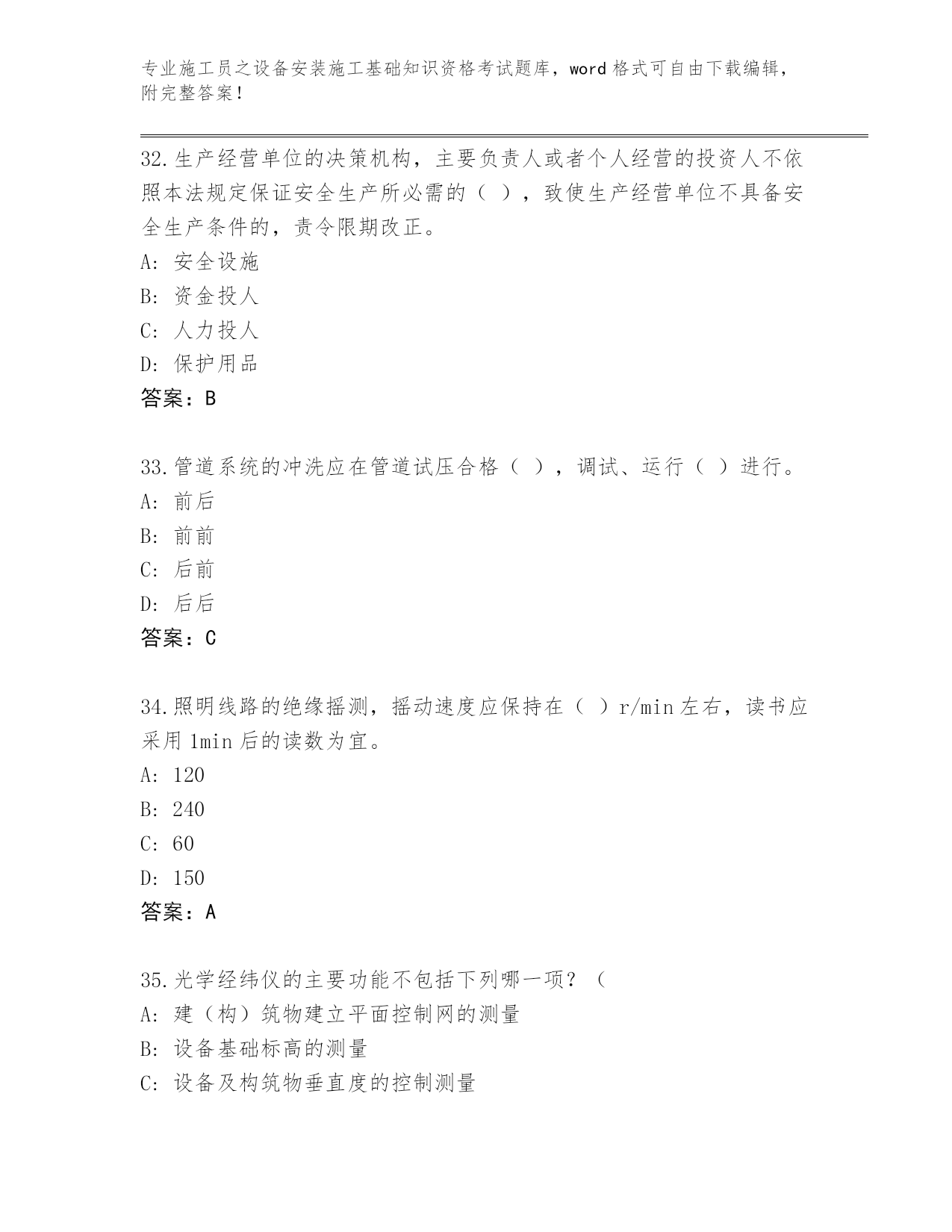 专业施工员之设备安装施工基础知识资格考试题库，word 格式可自由下载编辑，附完整答案！

32.生产经营单位的决策机构，主要负责人或者个人经营的投资人不依照本法规定保证安全生产所必需的（ ），致使生产经营单位不具备安全生产条件的，责令限期改正。
A: 安全设施
B: 资金投人
C: 人力投人
D: 保护用品
答案：B

33.管道系统的冲洗应在管道试压合格（ ），调试、运行（ ）进行。
A: 前后
B: 前前
C: 后前
D: 后后
答案：C

34.照明线路的绝缘摇测，摇动速度应保持在（ ）r/min 左右，读书应采用 1min 后的读数为宜。
A: 120
B: 240
C: 60
D: 150
答案：A

35.光学经纬仪的主要功能不包括下列哪一项？（
A: 建（构）筑物建立平面控制网的测量
B: 设备基础标高的测量
C: 设备及构筑物垂直度的控制测量